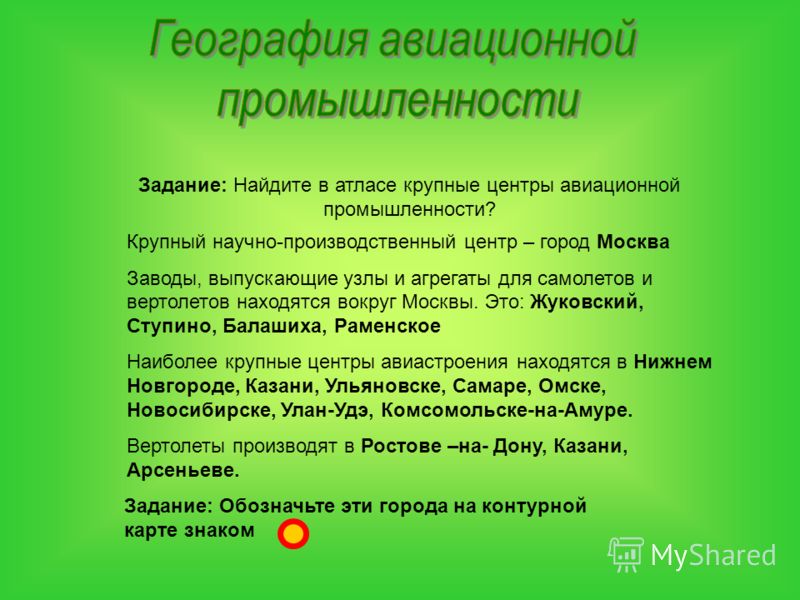 География авиационной промышленности

Задание: Найдите в атласе крупные центры авиационной промышленности?

Крупный научно-производственный центр – город Москва

Заводы, выпускающие узлы и агрегаты для самолетов и вертолетов находятся вокруг Москвы. Это: Жуковский, Ступино, Балашиха, Раменское

Наиболее крупные центры авиастроения находятся в Нижнем Новгороде, Казани, Ульяновске, Самаре, Омске, Новосибирске, Улан-Удэ, Комсомольске-на-Амуре.

Вертолеты производят в Ростове –на- Дону, Казани, Арсеньеве.

Задание: Обозначьте эти города на контурной карте знаком

MyShared